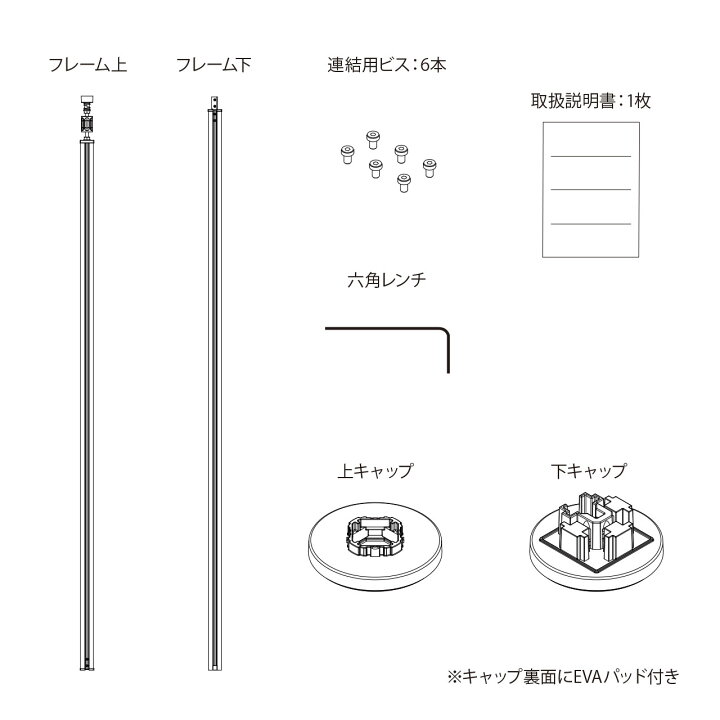 フレーム上

フレーム下

連結用ビス：6本

取扱説明書：1枚

六角レンチ

上キャップ

下キャップ

※キャップ裏面にEVAパッド付き